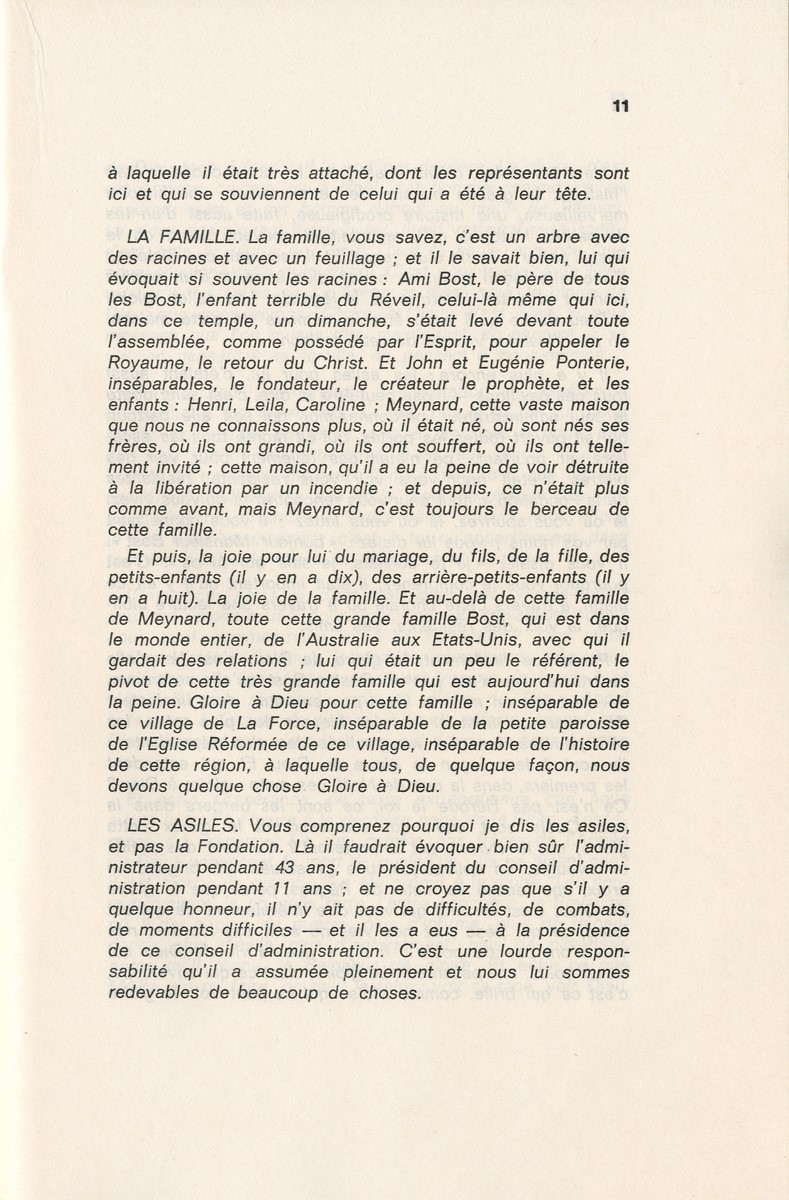 11

à laquelle il était très attaché, dont les représentants sont ici et qui se souviennent de celui qui a été à leur tête.

LA FAMILLE. La famille, vous savez, c'est un arbre avec des racines et avec un feuillage ; et il le savait bien, lui qui évoquait si souvent les racines : Ami Bost, le père de tous les Bost, l'enfant terrible du Réveil, celui-là même qui ici, dans ce temple, un dimanche, s'était levé devant toute l'assemblée, comme possédé par l'Esprit, pour appeler le Royaume, le retour du Christ. Et John et Eugénie Ponterie, inséparables, le fondateur, le créateur le prophète, et les enfants : Henri, Leila, Caroline ; Meynard, cette vaste maison que nous ne connaissons plus, où il était né, où sont nés ses frères, où ils ont grandi, où ils ont souffert, où ils ont tellement invité ; cette maison, qu'il a eu la peine de voir détruite à la libération par un incendie ; et depuis, ce n'était plus comme avant, mais Meynard, c'est toujours le berceau de cette famille.

Et puis, la joie pour lui du mariage, du fils, de la fille, des petits-enfants (il y en a dix), des arrière-petits-enfants (il y en a huit). La joie de la famille. Et au-delà de cette famille de Meynard, toute cette grande famille Bost, qui est dans le monde entier, de l'Australie aux Etats-Unis, avec qui il gardait des relations ; lui qui était un peu le référent, le pivot de cette très grande famille qui est aujourd'hui dans la peine. Gloire à Dieu pour cette famille ; inséparable de ce village de La Force, inséparable de la petite paroisse de l'Eglise Réformée de ce village, inséparable de l'histoire de cette région, à laquelle tous, de quelque façon, nous devons quelque chose Gloire à Dieu.

LES ASILES. Vous comprenez pourquoi je dis les asiles, et pas la Fondation. Là il faudrait évoquer bien sûr l'administrateur pendant 43 ans, le président du conseil d'administration pendant 11 ans ; et ne croyez pas que s'il y a quelque honneur, il n'y ait pas de difficultés, de combats, de moments difficiles — et il les a eus — à la présidence de ce conseil d'administration. C'est une lourde responsabilité qu'il a assumée pleinement et nous lui sommes redevables de beaucoup de choses.